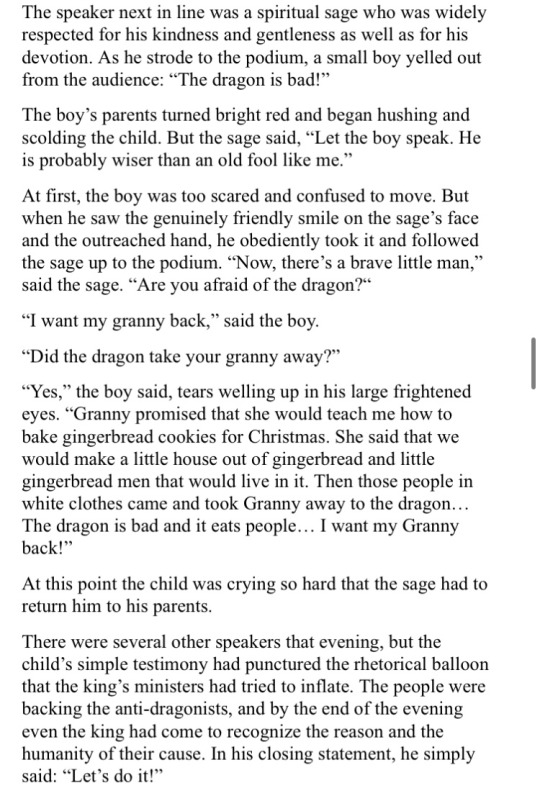 The speaker next in line was a spiritual sage who was widely respected for his kindness and gentleness as well as for his devotion. As he strode to the podium, a small boy yelled out from the audience: “The dragon is bad!”

The boy’s parents turned bright red and began hushing and scolding the child. But the sage said, “Let the boy speak. He is probably wiser than an old fool like me.”

At first, the boy was too scared and confused to move. But when he saw the genuinely friendly smile on the sage’s face and the outreached hand, he obediently took it and followed the sage up to the podium. “Now, there’s a brave little man,” said the sage. “Are you afraid of the dragon?“

“I want my granny back,” said the boy.

“Did the dragon take your granny away?”

“Yes,” the boy said, tears welling up in his large frightened eyes. “Granny promised that she would teach me how to bake gingerbread cookies for Christmas. She said that we would make a little house out of gingerbread and little gingerbread men that would live in it. Then those people in white clothes came and took Granny away to the dragon… The dragon is bad and it eats people… I want my Granny back!”

At this point the child was crying so hard that the sage had to return him to his parents.

There were several other speakers that evening, but the child’s simple testimony had punctured the rhetorical balloon that the king’s ministers had tried to inflate. The people were backing the anti-dragonists, and by the end of the evening even the king had come to recognize the reason and the humanity of their cause. In his closing statement, he simply said: “Let’s do it!”